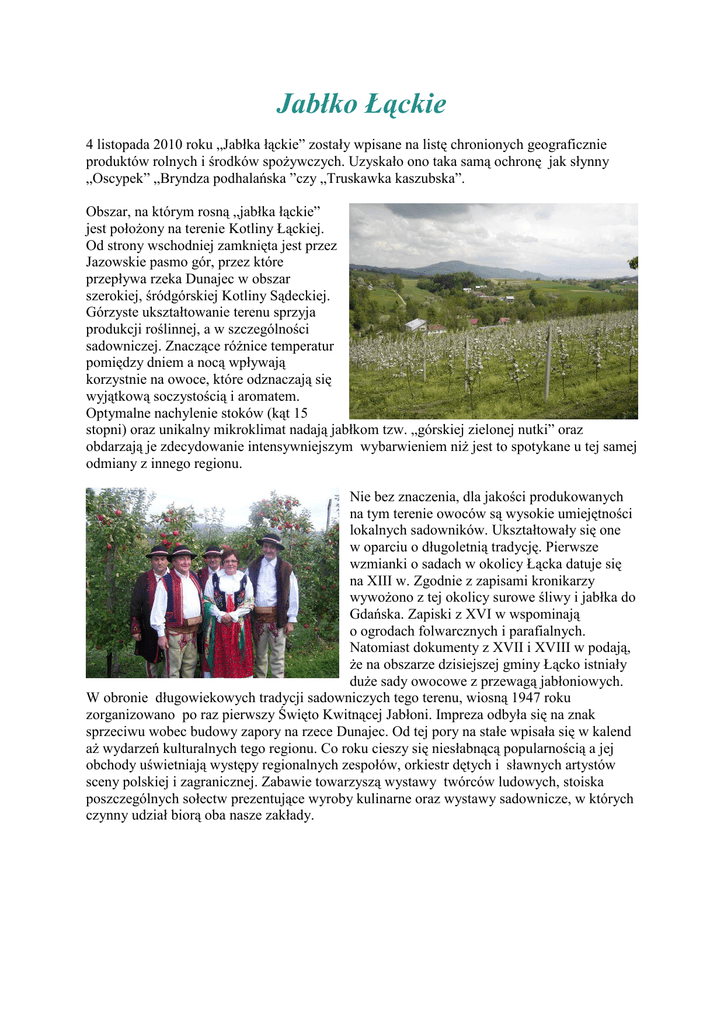 Jabłko Łąckie

4 listopada 2010 roku „Jabłka łąckie” zostały wpisane na listę chronionych geograficznie produktów rolnych i środków spożywczych. Uzyskało ono taka samą ochronę jak słynny „Oscypek” „Bryndza podhalańska ”czy „Truskawka kaszubska”.

Obszar, na którym rosną „jabłka łąckie” jest położony na terenie Kotliny Łąckiej. Od strony wschodniej zamknięta jest przez Jazowskie pasmo gór, przez które przepływa rzeka Dunajec w obszar szerokiej, śródgórskiej Kotliny Sądeckiej. Górzyste ukształtowanie terenu sprzyja produkcji roślinnej, a w szczególności sadowniczej. Znaczące różnice temperatur pomiędzy dniem a nocą wpływają korzystnie na owoce, które odznaczają się wyjątkową soczystością i aromatem. Optymalne nachylenie stoków (kąt 15 stopni) oraz unikalny mikroklimat nadają jabłkom tzw. „górskiej zielonej nutki” oraz obdarzają je zdecydowanie intensywniejszym wybarwieniem niż jest to spotykane u tej samej odmiany z innego regionu.

Nie bez znaczenia, dla jakości produkowanych na tym terenie owoców są wysokie umiejętności lokalnych sadowników. Ukształtowały się one w oparciu o długoletnią tradycję. Pierwsze wzmianki o sadach w okolicy Łącka datuje się na XIII w. Zgodnie z zapisami kronikarzy wywożono z tej okolicy surowe śliwy i jabłka do Gdańska. Zapiski z XVI w wspominają o ogrodach folwarcznych i parafialnych. Natomiast dokumenty z XVII i XVIII w podają, że na obszarze dzisiejszej gminy Łącko istniały duże sady owocowe z przewagą jabłoniowych. W obronie długowiekowych tradycji sadowniczych tego terenu, wiosną 1947 roku zorganizowano po raz pierwszy Święto Kwitnącej Jabłoni. Impreza odbyła się na znak sprzeciwu wobec budowy zapory na rzece Dunajec. Od tej pory na stałe wpisała się w kalend aż wydarzeń kulturalnych tego regionu. Co roku cieszy się niesłabnącą popularnością a jej obchody uświetniają występy regionalnych zespołów, orkiestr dętych i sławnych artystów sceny polskiej i zagranicznej. Zabawie towarzyszą wystawy twórców ludowych, stoiska poszczególnych sołectw prezentujące wyroby kulinarne oraz wystawy sadownicze, w których czynny udział biorą oba nasze zakłady.